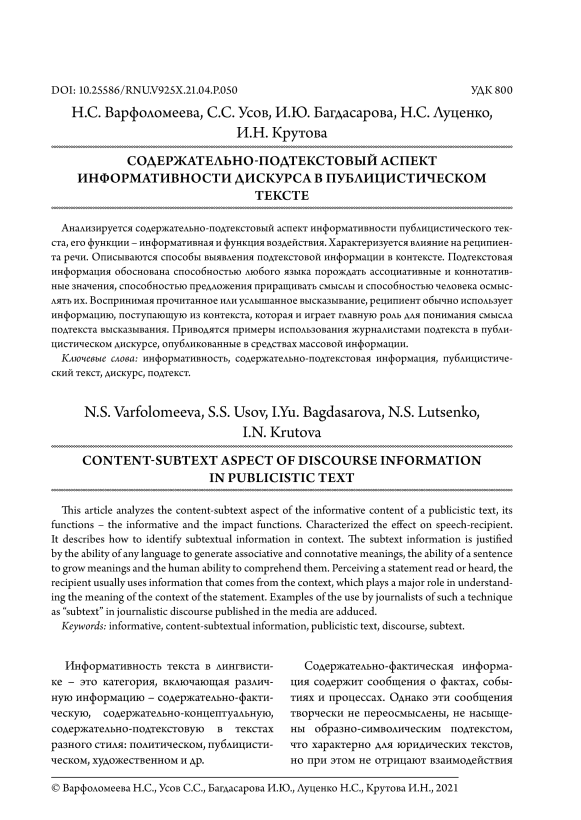 DOI: 10.25586/RNU.V925X.21.04.P.050 УДК 800

Н.С. Варфоломеева, С.С. Усов, И.Ю. Багдасарова, Н.С. Луценко, И.Н. Крутова

СОДЕРЖАТЕЛЬНО-ПОДТЕКСТОВЫЙ АСПЕКТ ИНФОРМАТИВНОСТИ ДИСКУРСА В ПУБЛИЦИСТИЧЕСКОМ ТЕКСТЕ

Анализируется содержательно-подтекстовый аспект информативности публицистического текста, его функции – информативная и функция воздействия. Характеризуется влияние на реципиента речи. Описываются способы выявления подтекстовой информации в контексте. Подтекстовая информация обоснована способностью любого языка порождать ассоциативные и коннотативные значения, способностью предложения приращивать смыслы и способностью человека осмыслять их. Воспринимая прочитанное или услышанное высказывание, реципиент обычно использует информацию, поступающую из контекста, которая и играет главную роль для понимания смысла подтекста высказывания. Приводятся примеры использования журналистами подтекста в публицистическом дискурсе, опубликованные в средствах массовой информации.
Ключевые слова: информативность, содержательно-подтекстовая информация, публицистический текст, дискурс, подтекст.

N.S. Varfolomeeva, S.S. Usov, I.Yu. Bagdasarova, N.S. Lutsenko, I.N. Krutova

CONTENT-SUBTEXT ASPECT OF DISCOURSE INFORMATION IN PUBLICISTIC TEXT

This article analyzes the content-subtext aspect of the informative content of a publicistic text, its functions – the informative and the impact functions. Characterized the effect on speech-recipient. It describes how to identify subtextual information in context. The subtext information is justified by the ability of any language to generate associative and connotative meanings, the ability of a sentence to grow meanings and the human ability to comprehend them. Perceiving a statement read or heard, the recipient usually uses information that comes from the context, which plays a major role in understanding the meaning of the context of the statement. Examples of the use by journalists of such a technique as "subtext" in journalistic discourse published in the media are adduced.
Keywords: informative, content-subtextual information, publicistic text, discourse, subtext.

Информативность текста в лингвистике – это категория, включающая различную информацию – содержательно-фактическую, содержательно-концептуальную, содержательно-подтекстовую в текстах разного стиля: политическом, публицистическом, художественном и др.

Содержательно-фактическая информация содержит сообщения о фактах, событиях и процессах. Однако эти сообщения творчески не переосмыслены, не насыщены образно-символическим подтекстом, что характерно для юридических текстов, но при этом не отрицают взаимодействия

© Варфоломеева Н.С., Усов С.С., Багдасарова И.Ю., Луценко Н.С., Крутова И.Н., 2021